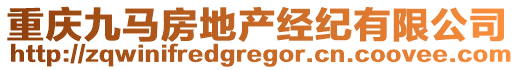 重庆九马房地产经纪有限公司
http://zqwinifredgregor.cn.coovee.com